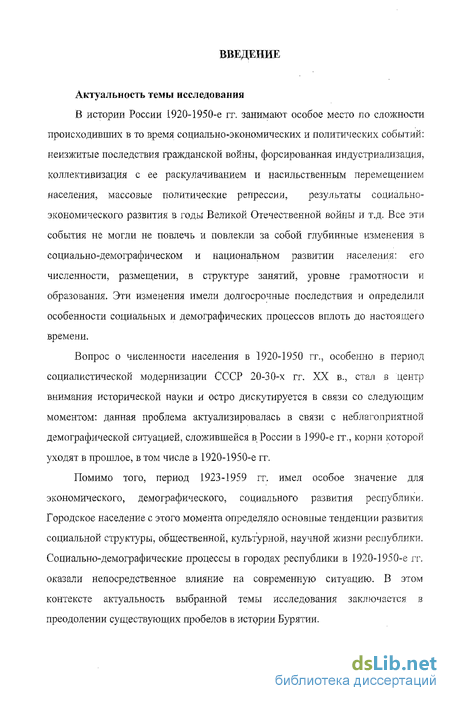 ВВЕДЕНИЕ

Актуальность темы исследования

В истории России 1920-1950-е гг. занимают особое место по сложности происходивших в то время социально-экономических и политических событий: неизжитые последствия гражданской войны, форсированная индустриализация, коллективизация с ее раскулачиванием и насильственным перемещением населения, массовые политические репрессии, результаты социально-экономического развития в годы Великой Отечественной войны и т.д. Все эти события не могли не повлечь и повлекли за собой глубинные изменения в социально-демографическом и национальном развитии населения: его численности, размещении, в структуре занятий, уровне грамотности и образования. Эти изменения имели долгосрочные последствия и определили особенности социальных и демографических процессов вплоть до настоящего времени.

Вопрос о численности населения в 1920-1950 гг., особенно в период социалистической модернизации СССР 20-30-х гг. XX в., стал в центр внимания исторической науки и остро дискутируется в связи со следующим моментом: данная проблема актуализировалась в связи с неблагоприятной демографической ситуацией, сложившейся в России в 1990-е гг., корни которой уходят в прошлое, в том числе в 1920-1950-е гг.

Помимо того, период 1923-1959 гг. имел особое значение для экономического, демографического, социального развития республики. Городское население с этого момента определяло основные тенденции развития социальной структуры, общественной, культурной, научной жизни республики. Социально-демографические процессы в городах республики в 1920-1950-е гг. оказали непосредственное влияние на современную ситуацию. В этом контексте актуальность выбранной темы исследования заключается в преодолении существующих пробелов в истории Бурятии.

dsLib.net
библиотека диссертаций